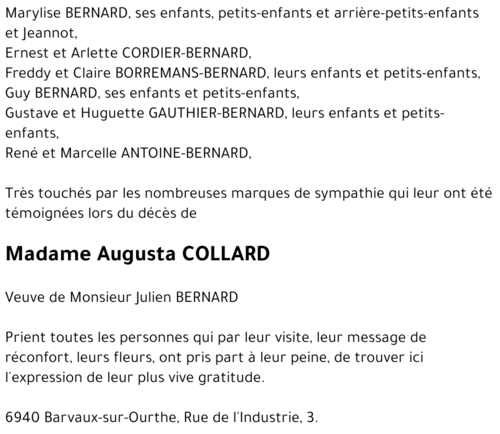 Marylise BERNARD, ses enfants, petits-enfants et arrière-petits-enfants et Jeannot,
Ernest et Arlette CORDIER-BERNARD,
Freddy et Claire BORREMANS-BERNARD, leurs enfants et petits-enfants,
Guy BERNARD, ses enfants et petits-enfants,
Gustave et Huguette GAUTHIER-BERNARD, leurs enfants et petits-enfants,
René et Marcelle ANTOINE-BERNARD,

Très touchés par les nombreuses marques de sympathie qui leur ont été témoignées lors du décès de

Madame Augusta COLLARD

Veuve de Monsieur Julien BERNARD

Prient toutes les personnes qui par leur visite, leur message de réconfort, leurs fleurs, ont pris part à leur peine, de trouver ici l'expression de leur plus vive gratitude.

6940 Barvaux-sur-Ourthe, Rue de l'Industrie, 3.